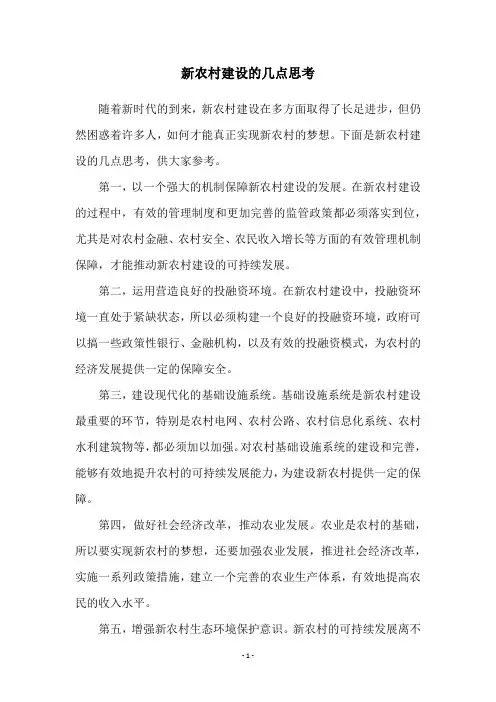 新农村建设的几点思考

随着新时代的到来，新农村建设在多方面取得了长足进步，但仍然困惑着许多人，如何才能真正实现新农村的梦想。下面是新农村建设的几点思考，供大家参考。

第一，以一个强大的机制保障新农村建设的发展。在新农村建设的过程中，有效的管理制度和更加完善的监管政策都必须落实到位，尤其是对农村金融、农村安全、农民收入增长等方面的有效管理机制保障，才能推动新农村建设的可持续发展。

第二，运用营造良好的投融资环境。在新农村建设中，投融资环境一直处于紧缺状态，所以必须构建一个良好的投融资环境，政府可以搞一些政策性银行、金融机构，以及有效的投融资模式，为农村的经济发展提供一定的保障安全。

第三，建设现代化的基础设施系统。基础设施系统是新农村建设最重要的环节，特别是农村电网、农村公路、农村信息化系统、农村水利建筑物等，都必须加以加强。对农村基础设施系统的建设和完善，能够有效地提升农村的可持续发展能力，为建设新农村提供一定的保障。

第四，做好社会经济改革，推动农业发展。农业是农村的基础，所以要实现新农村的梦想，还要加强农业发展，推进社会经济改革，实施一系列政策措施，建立一个完善的农业生产体系，有效地提高农民的收入水平。

第五，增强新农村生态环境保护意识。新农村的可持续发展离不

- 1 -